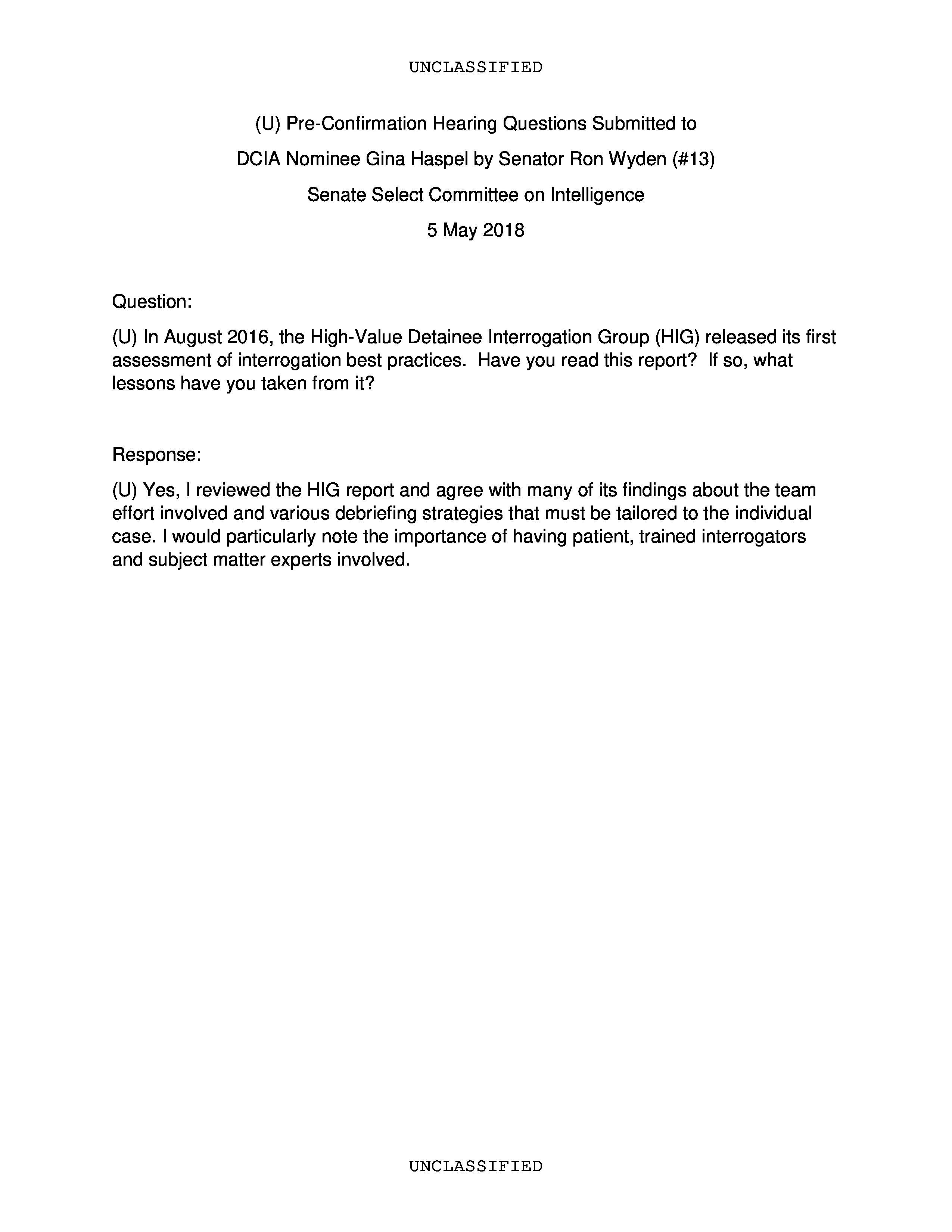 UNCLASSIFIED

(U) Pre-Confirmation Hearing Questions Submitted to

DCIA Nominee Gina Haspel by Senator Ron Wyden (#13)

Senate Select Committee on Intelligence

5 May 2018

Question:

(U) In August 2016, the High-Value Detainee Interrogation Group (HIG) released its first assessment of interrogation best practices. Have you read this report? If so, what lessons have you taken from it?

Response:

(U) Yes, I reviewed the HIG report and agree with many of its findings about the team effort involved and various debriefing strategies that must be tailored to the individual case. I would particularly note the importance of having patient, trained interrogators and subject matter experts involved.

UNCLASSIFIED